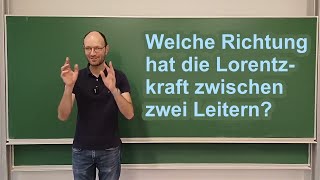 Welche Richtung hat die Lorentzkraft zwischen zwei Leitern?